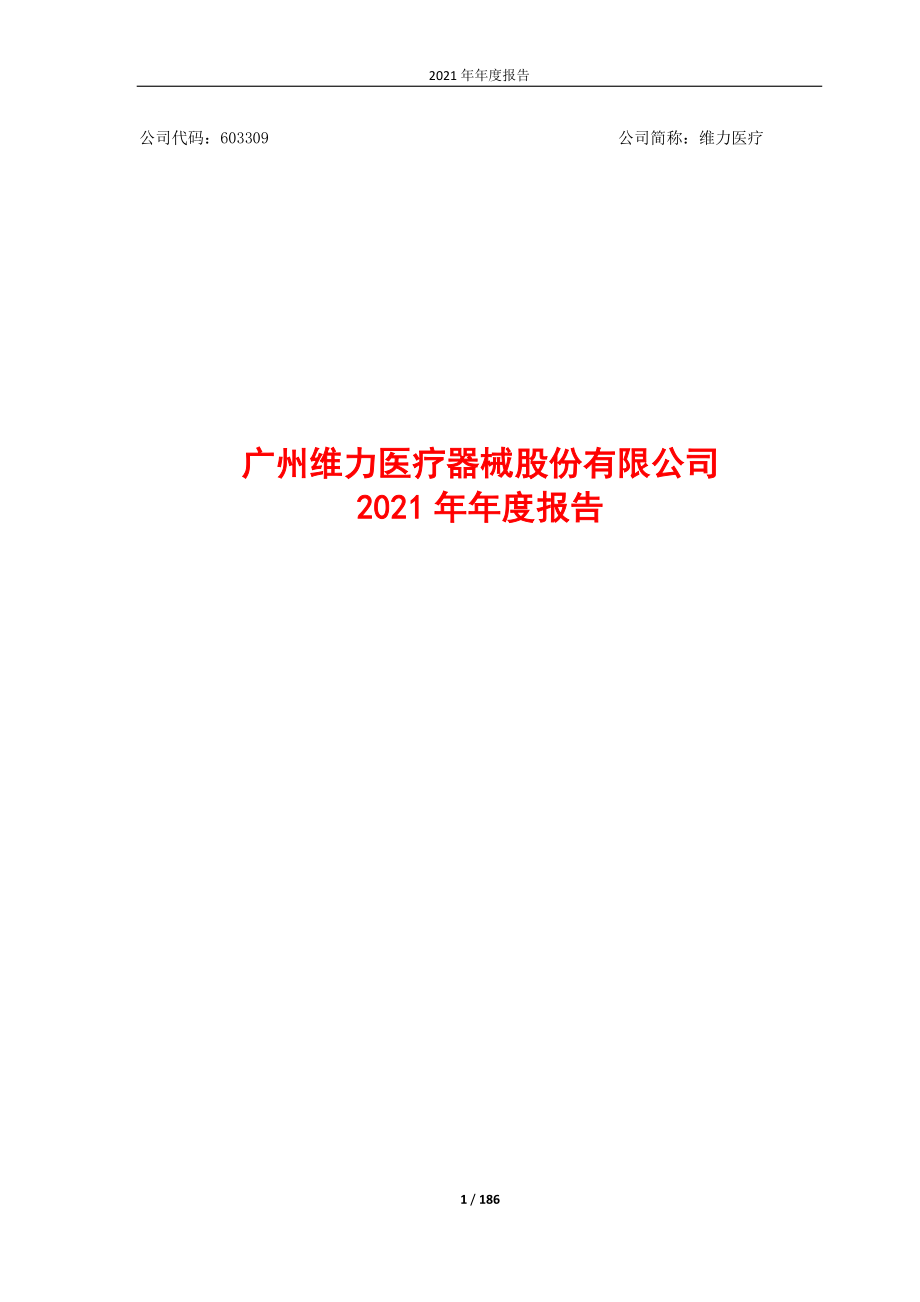 2021 年年度报告

公司代码：603309

公司简称：维力医疗

广州维力医疗器械股份有限公司
2021 年年度报告

1 / 186